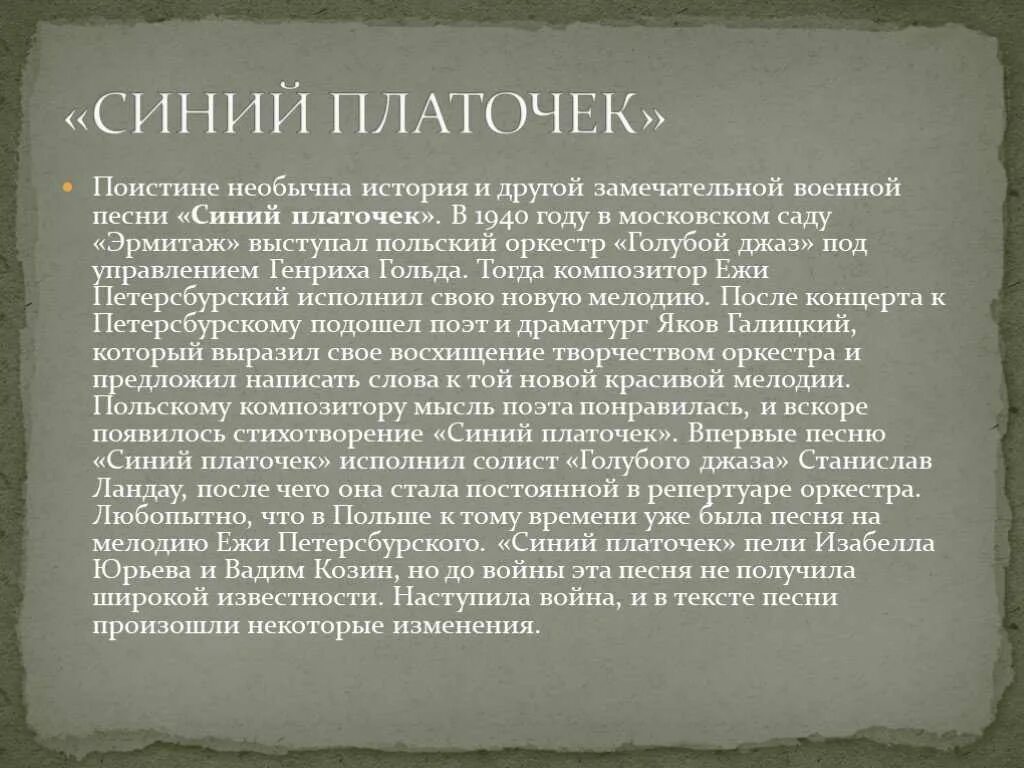 «СИНИЙ ПЛАТОЧЕК»

Поистине необычна история и другой замечательной военной песни «Синий платочек». В 1940 году в московском саду «Эрмитаж» выступал польский оркестр «Голубой джаз» под управлением Генриха Гольда. Тогда композитор Ежи Петерсбурский исполнил свою новую мелодию. После концерта к Петерсбурскому подошел поэт и драматург Яков Галицкий, который выразил свое восхищение творчеством оркестра и предложил написать слова к той новой красивой мелодии. Польскому композитору мысль поэта понравилась, и вскоре появилось стихотворение «Синий платочек». Впервые песню «Синий платочек» исполнил солист «Голубого джаза» Станислав Ландау, после чего она стала постоянной в репертуаре оркестра. Любопытно, что в Польше к тому времени уже была песня на мелодию Ежи Петерсбурского. «Синий платочек» пели Изабелла Юрьева и Вадим Козин, но до войны эта песня не получила широкой известности. Наступила война, и в тексте песни произошли некоторые изменения.